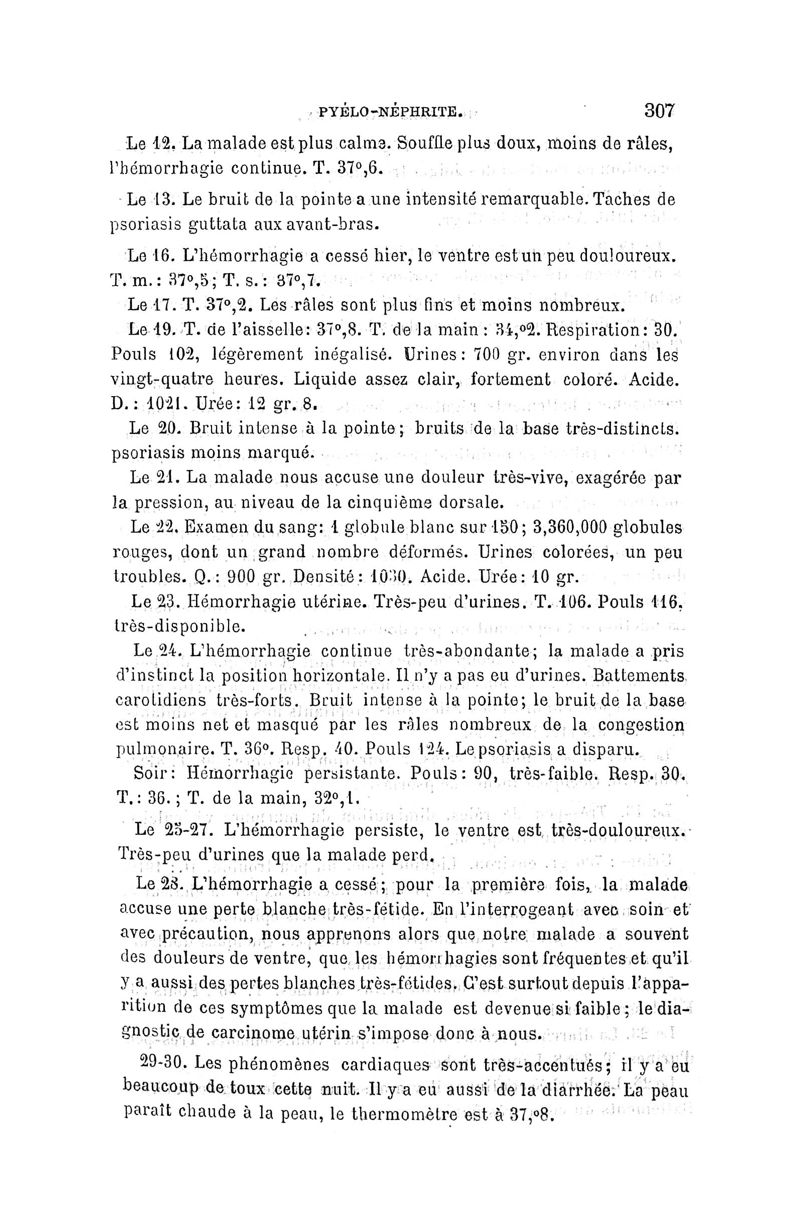 PYÉLO-NÉPHRITE. 307

Le 12. La malade est plus calme. Souffle plus doux, moins de râles, l'hémorrhagie continue. T. 37°,6.

Le 13. Le bruit de la pointe a une intensité remarquable. Taches de psoriasis guttata aux avant-bras.

Le 16. L'hémorrhagie a cessé hier, le ventre est un peu douloureux. T. m.: 37°,5; T. s.: 37°,7.

Le 17. T. 37°,2. Les râles sont plus fins et moins nombreux.

Le 19. T. de l'aisselle: 37°,8. T. de la main: 34,°2. Respiration: 30. Pouls 102, légèrement inégalisé. Urines: 700 gr. environ dans les vingt-quatre heures. Liquide assez clair, fortement coloré. Acide. D.: 1021. Urée: 12 gr. 8.

Le 20. Bruit intense à la pointe; bruits de la base très-distincts. psoriasis moins marqué.

Le 21. La malade nous accuse une douleur très-vive, exagérée par la pression, au niveau de la cinquième dorsale.

Le 22. Examen du sang: 1 globule blanc sur 150; 3,360,000 globules rouges, dont un grand nombre déformés. Urines colorées, un peu troubles. Q.: 900 gr. Densité: 1030. Acide. Urée: 10 gr.

Le 23. Hémorrhagie utérine. Très-peu d'urines. T. 106. Pouls 116, très-disponible.

Le 24. L'hémorrhagie continue très-abondante; la malade a pris d'instinct la position horizontale. Il n'y a pas eu d'urines. Battements carotidiens très-forts. Bruit intense à la pointe; le bruit de la base est moins net et masqué par les râles nombreux de la congestion pulmonaire. T. 36°. Resp. 40. Pouls 124. Le psoriasis a disparu.

Soir: Hémorrhagie persistante. Pouls: 90, très-faible. Resp. 30. T.: 36.; T. de la main, 32°,1.

Le 25-27. L'hémorrhagie persiste, le ventre est très-douloureux. Très-peu d'urines que la malade perd.

Le 28. L'hémorrhagie a cessé; pour la première fois, la malade accuse une perte blanche très-fétide. En l'interrogeant avec soin et avec précaution, nous apprenons alors que notre malade a souvent des douleurs de ventre, que les hémorrhagies sont fréquentes et qu'il y a aussi des pertes blanches très-fétides. C'est surtout depuis l'apparition de ces symptômes que la malade est devenue si faible; le diagnostic de carcinome utérin s'impose donc à nous.

29-30. Les phénomènes cardiaques sont très-accentués; il y a eu beaucoup de toux cette nuit. Il y a eu aussi de la diarrhée. La peau paraît chaude à la peau, le thermomètre est à 37,°8.